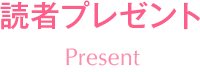 読者プレゼント

Present